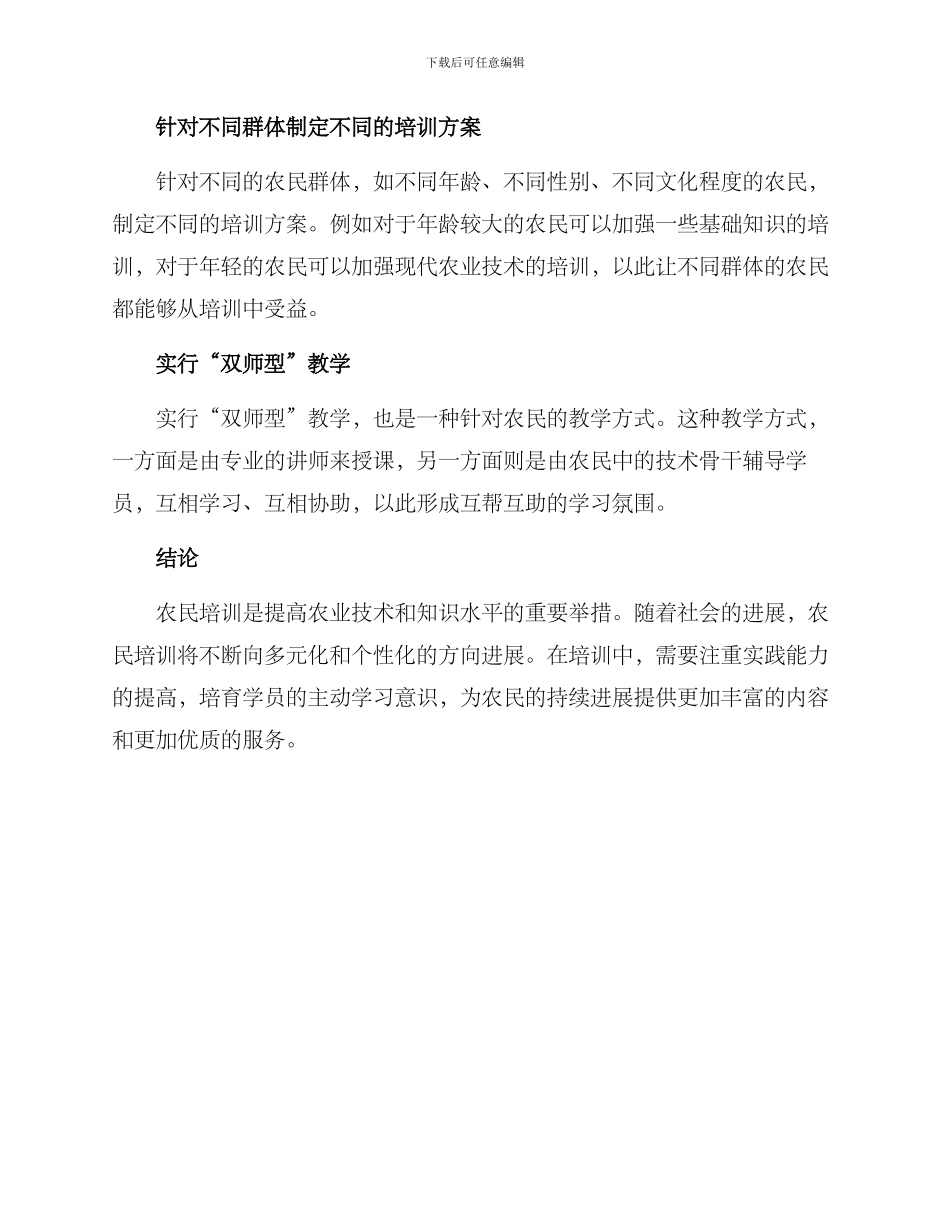 下载后可任意编辑

针对不同群体制定不同的培训方案

针对不同的农民群体，如不同年龄、不同性别、不同文化程度的农民，制定不同的培训方案。例如对于年龄较大的农民可以加强一些基础知识的培训，对于年轻的农民可以加强现代农业技术的培训，以此让不同群体的农民都能够从培训中受益。

实行“双师型”教学

实行“双师型”教学，也是一种针对农民的教学方式。这种教学方式，一方面是由专业的讲师来授课，另一方面则是由农民中的技术骨干辅导学员，互相学习、互相协助，以此形成互帮互助的学习氛围。

结论

农民培训是提高农业技术和知识水平的重要举措。随着社会的进展，农民培训将不断向多元化和个性化的方向进展。在培训中，需要注重实践能力的提高，培育学员的主动学习意识，为农民的持续进展提供更加丰富的内容和更加优质的服务。